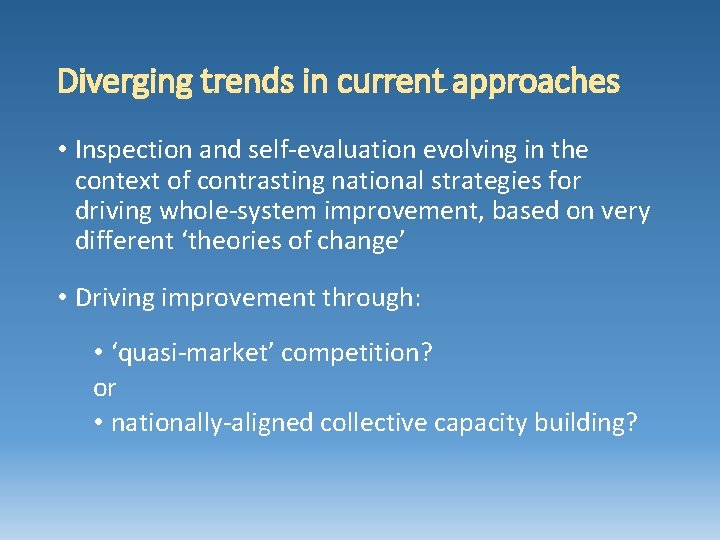 Diverging trends in current approaches

• Inspection and self-evaluation evolving in the context of contrasting national strategies for driving whole-system improvement, based on very different ‘theories of change’

• Driving improvement through:

• ‘quasi-market’ competition?
or
• nationally-aligned collective capacity building?